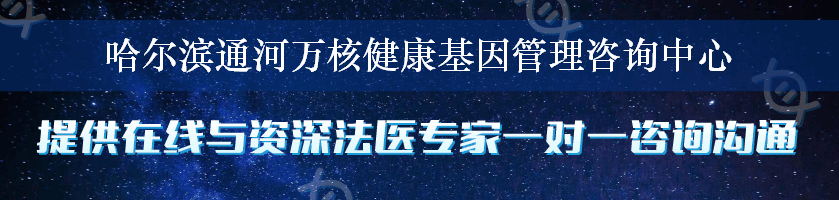 哈尔滨通河万核健康基因管理咨询中心

提供在线与资深法医专家一对一咨询沟通